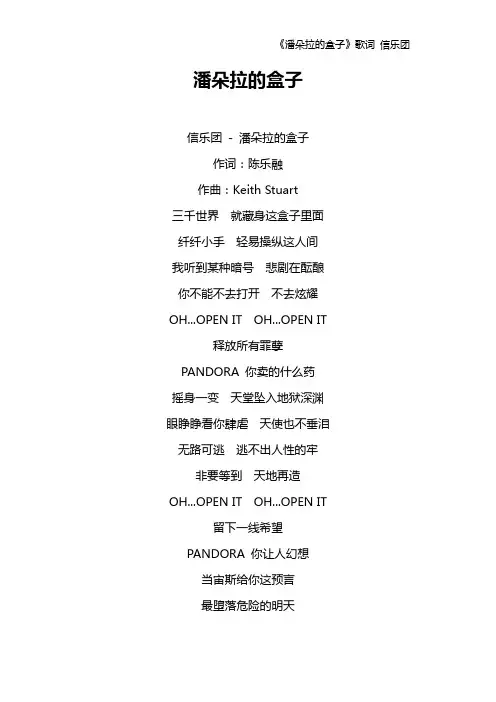 《潘朵拉的盒子》歌词 信乐团

潘朵拉的盒子

信乐团 - 潘朵拉的盒子

作词：陈乐融

作曲：Keith Stuart

三千世界 就藏身这盒子里面

纤纤小手 轻易操纵这人间

我听到某种暗号 悲剧在酝酿

你不能不去打开 不去炫耀

OH...OPEN IT OH...OPEN IT

释放所有罪孽

PANDORA 你卖的什么药

摇身一变 天堂坠入地狱深渊

眼睁睁看你肆虐 天使也不垂泪

无路可逃 逃不出人性的牢

非要等到 天地再造

OH...OPEN IT OH...OPEN IT

留下一线希望

PANDORA 你让人幻想

当宙斯给你这预言

最堕落危险的明天